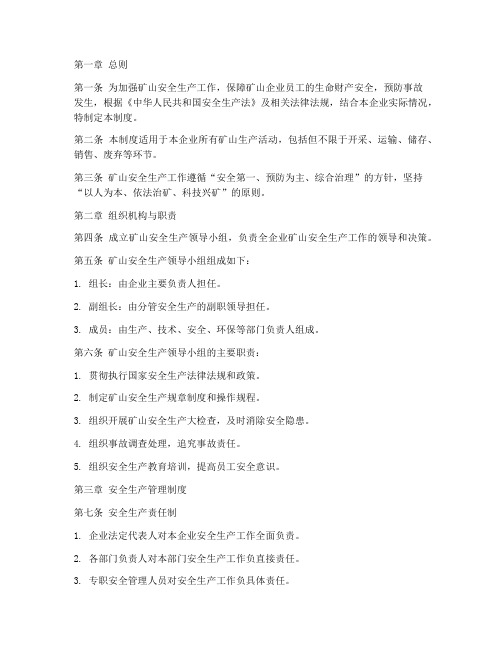 第一章 总则

第一条 为加强矿山安全生产工作，保障矿山企业员工的生命财产安全，预防事故发生，根据《中华人民共和国安全生产法》及相关法律法规，结合本企业实际情况，特制定本制度。

第二条 本制度适用于本企业所有矿山生产活动，包括但不限于开采、运输、储存、销售、废弃等环节。

第三条 矿山安全生产工作遵循“安全第一、预防为主、综合治理”的方针，坚持“以人为本、依法治矿、科技兴矿”的原则。

第二章 组织机构与职责

第四条 成立矿山安全生产领导小组，负责全企业矿山安全生产工作的领导和决策。

第五条 矿山安全生产领导小组组成如下：

1. 组长：由企业主要负责人担任。

2. 副组长：由分管安全生产的副职领导担任。

3. 成员：由生产、技术、安全、环保等部门负责人组成。

第六条 矿山安全生产领导小组的主要职责：

1. 贯彻执行国家安全生产法律法规和政策。

2. 制定矿山安全生产规章制度和操作规程。

3. 组织开展矿山安全生产大检查，及时消除安全隐患。

4. 组织事故调查处理，追究事故责任。

5. 组织安全生产教育培训，提高员工安全意识。

第三章 安全生产管理制度

第七条 安全生产责任制

1. 企业法定代表人对本企业安全生产工作全面负责。

2. 各部门负责人对本部门安全生产工作负直接责任。

3. 专职安全管理人员对安全生产工作负具体责任。